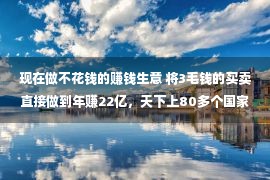 现在做不花钱的赚钱生意 将3毛钱的买卖直接做到年赚22亿，天下上80多个国家